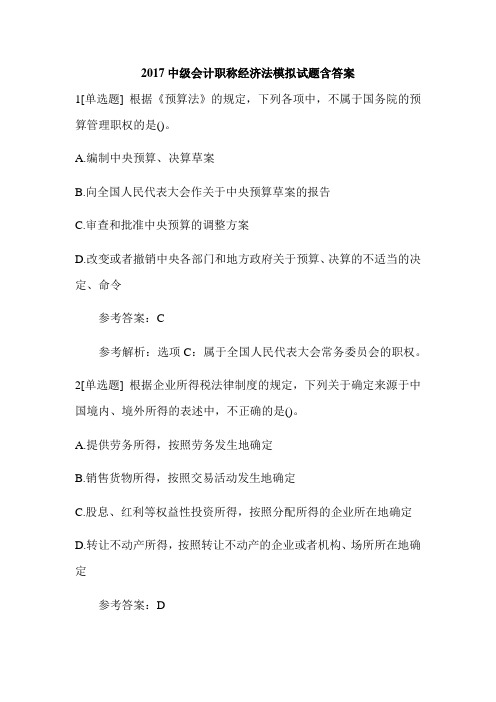 2017 中级会计职称经济法模拟试题含答案

1[单选题] 根据《预算法》的规定，下列各项中，不属于国务院的预算管理职权的是()。

A.编制中央预算、决算草案

B.向全国人民代表大会作关于中央预算草案的报告

C.审查和批准中央预算的调整方案

D.改变或者撤销中央各部门和地方政府关于预算、决算的不适当的决定、命令

参考答案：C

参考解析：选项 C：属于全国人民代表大会常务委员会的职权。

2[单选题] 根据企业所得税法律制度的规定，下列关于确定来源于中国境内、境外所得的表述中，不正确的是()。

A.提供劳务所得，按照劳务发生地确定

B.销售货物所得，按照交易活动发生地确定

C.股息、红利等权益性投资所得，按照分配所得的企业所在地确定

D.转让不动产所得，按照转让不动产的企业或者机构、场所所在地确定

参考答案：D